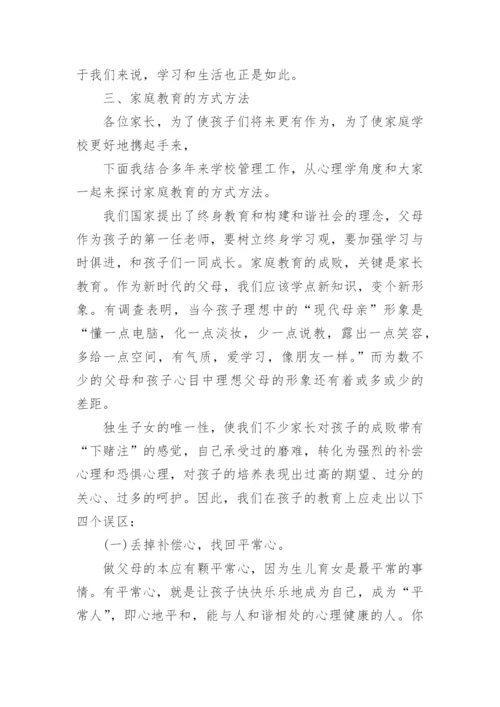 于我们来说，学习和生活也正是如此。

三、家庭教育的方式方法

各位家长，为了使孩子们将来更有作为，为了使家庭学校更好地携起手来，

下面我结合多年来学校管理工作，从心理学角度和大家一起来探讨家庭教育的方式方法。

我们国家提出了终身教育和构建和谐社会的理念，父母作为孩子的第一任老师，要树立终身学习观，要加强学习与时俱进，和孩子们一同成长。家庭教育的成败，关键是家长教育。作为新时代的父母，我们应该学点新知识，变个新形象。有调查表明，当今孩子理想中的“现代母亲”形象是“懂一点电脑，化一点淡妆，少一点说教，露出一点笑容，多给一点空间，有气质，爱学习，像朋友一样。”而为数不少的父母和孩子心目中理想父母的形象还有着或多或少的差距。

独生子女的唯一性，使我们不少家长对孩子的成败带有“下赌注”的感觉，自己承受过的磨难，转化为强烈的补尝心理和恐惧心理，对孩子的培养表现出过高的期望、过分的关心、过多的呵护。因此，我们在孩子的教育上应走出以下四个误区：

(一)丢掉补偿心，找回平常心。

做父母的本应有颗平常心，因为生儿育女是最平常的事情。有平常心，就是让孩子快快乐乐地成为自己，成为“平常人”，即心地平和，能与人和谐相处的心理健康的人。你